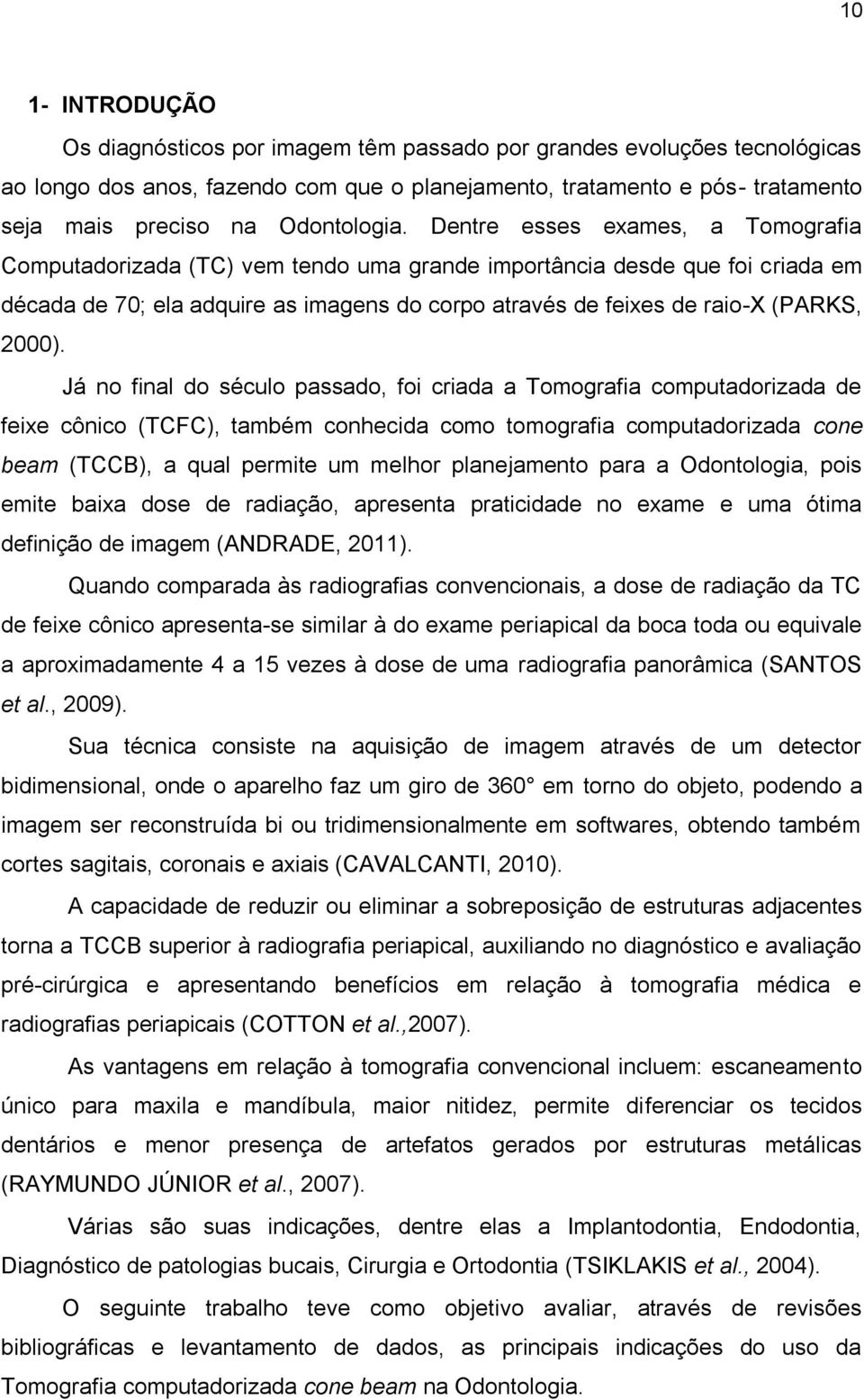 10

1- INTRODUÇÃO

Os diagnósticos por imagem têm passado por grandes evoluções tecnológicas ao longo dos anos, fazendo com que o planejamento, tratamento e pós- tratamento seja mais preciso na Odontologia. Dentre esses exames, a Tomografia Computadorizada (TC) vem tendo uma grande importância desde que foi criada em década de 70; ela adquire as imagens do corpo através de feixes de raio-X (PARKS, 2000).

Já no final do século passado, foi criada a Tomografia computadorizada de feixe cônico (TCFC), também conhecida como tomografia computadorizada cone beam (TCCB), a qual permite um melhor planejamento para a Odontologia, pois emite baixa dose de radiação, apresenta praticidade no exame e uma ótima definição de imagem (ANDRADE, 2011).

Quando comparada às radiografias convencionais, a dose de radiação da TC de feixe cônico apresenta-se similar à do exame periapical da boca toda ou equivale a aproximadamente 4 a 15 vezes à dose de uma radiografia panorâmica (SANTOS et al., 2009).

Sua técnica consiste na aquisição de imagem através de um detector bidimensional, onde o aparelho faz um giro de 360 em torno do objeto, podendo a imagem ser reconstruída bi ou tridimensionalmente em softwares, obtendo também cortes sagitais, coronais e axiais (CAVALCANTI, 2010).

A capacidade de reduzir ou eliminar a sobreposição de estruturas adjacentes torna a TCCB superior à radiografia periapical, auxiliando no diagnóstico e avaliação pré-cirúrgica e apresentando benefícios em relação à tomografia médica e radiografias periapicais (COTTON et al.,2007).

As vantagens em relação à tomografia convencional incluem: escaneamento único para maxila e mandíbula, maior nitidez, permite diferenciar os tecidos dentários e menor presença de artefatos gerados por estruturas metálicas (RAYMUNDO JÚNIOR et al., 2007).

Várias são suas indicações, dentre elas a Implantodontia, Endodontia, Diagnóstico de patologias bucais, Cirurgia e Ortodontia (TSIKLAKIS et al., 2004).

O seguinte trabalho teve como objetivo avaliar, através de revisões bibliográficas e levantamento de dados, as principais indicações do uso da Tomografia computadorizada cone beam na Odontologia.